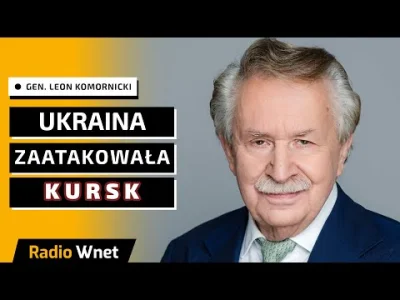 GEN. LEON KOMORNICKI

UKRAINA ZAATAKOWAŁA KURSK

Radio Wnet